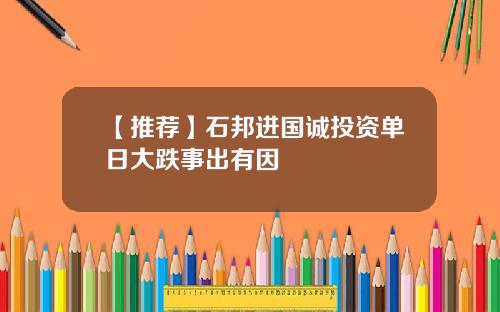 【推荐】石邦进国诚投资单日大跌事出有因